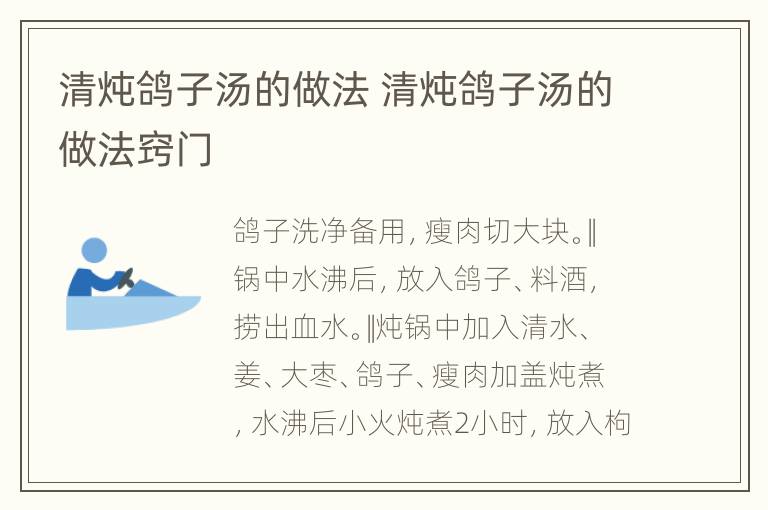 清炖鸽子汤的做法 清炖鸽子汤的做法窍门

鸽子洗净备用，瘦肉切大块。‖锅中水沸后，放入鸽子、料酒，捞出血水。‖炖锅中加入清水、姜、大枣、鸽子、瘦肉加盖炖煮，水沸后小火炖煮2小时，放入枸